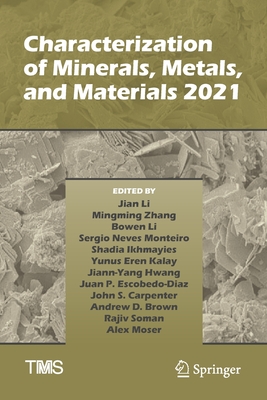 Characterization of Minerals, Metals, and Materials 2021

EDITED BY
Jian Li
Mingming Zhang
Bowen Li
Sergio Neves Monteiro
Shadia Ikhmayies
Yunus Eren Kalay
Jiann-Yang Hwang
Juan P. Escobedo-Diaz
John S. Carpenter
Andrew D. Brown
Rajiv Soman
Alex Moser

TMS

Springer